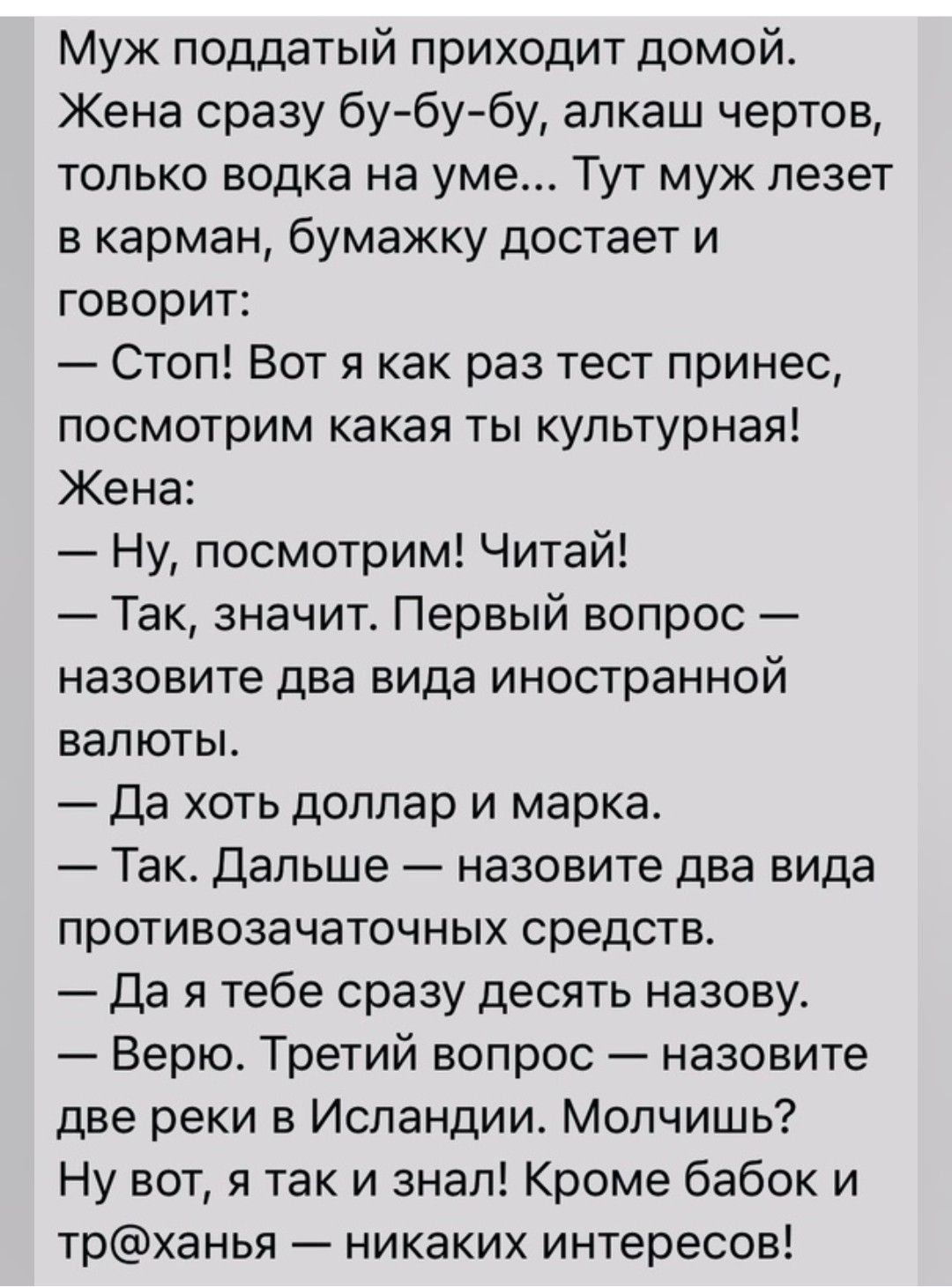 Муж поддатый приходит домой. Жена сразу бу-бу-бу, алкаш чертов, только водка на уме... Тут муж лезет в карман, бумажку достает и говорит:
— Стоп! Вот я как раз тест принес, посмотрим какая ты культурная!
Жена:
— Ну, посмотрим! Читай!
— Так, значит. Первый вопрос — назовите два вида иностранной валюты.
— Да хоть доллар и марка.
— Так. Дальше — назовите два вида противозачаточных средств.
— Да я тебе сразу десять назову.
— Верю. Третий вопрос — назовите две реки в Исландии. Молчишь? Ну вот, я так и знал! Кроме бабок и тр@ханья — никаких интересов!